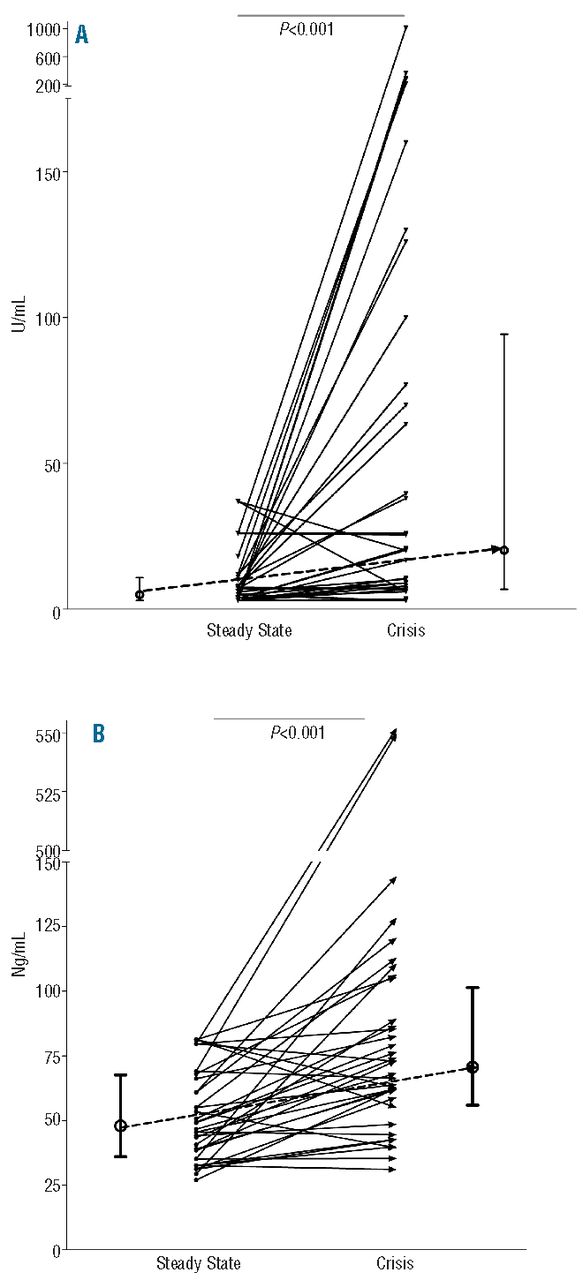 A

P<0.001

1000
600
200
150
100
50
0

U/mL

Steady State
Crisis

B

P<0.001

550
525
500
150
125
100
75
50
25
0

Ng/mL

Steady State
Crisis